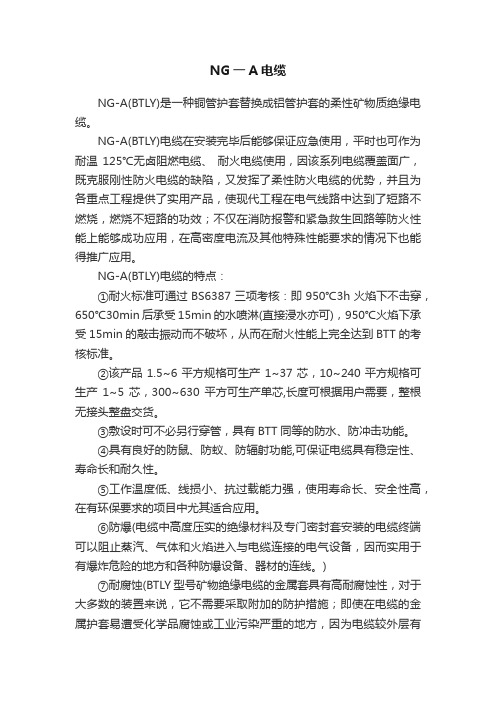 NG－A电缆

NG-A(BTLY)是一种铜管护套替换成铝管护套的柔性矿物质绝缘电缆。

NG-A(BTLY)电缆在安装完毕后能够保证应急使用，平时也可作为耐温 125℃无卤阻燃电缆、 耐火电缆使用，因该系列电缆覆盖面广，既克服刚性防火电缆的缺陷，又发挥了柔性防火电缆的优势，并且为各重点工程提供了实用产品，使现代工程在电气线路中达到了短路不燃烧，燃烧不短路的功效；不仅在消防报警和紧急救生回路等防火性能上能够成功应用，在高密度电流及其他特殊性能要求的情况下也能得推广应用。

NG-A(BTLY)电缆的特点：

①耐火标准可通过 BS6387 三项考核：即 950℃3h 火焰下不击穿，650℃30min 后承受 15min 的水喷淋(直接浸水亦可)，950℃火焰下承受 15min 的敲击振动而不破坏，从而在耐火性能上完全达到 BTT 的考核标准。

②该产品 1.5~6 平方规格可生产 1~37 芯，10~240 平方规格可生产 1~5 芯，300~630 平方可生产单芯,长度可根据用户需要，整根无接头整盘交货。

③敷设时可不必另行穿管，具有 BTT 同等的防水、防冲击功能。

④具有良好的防鼠、防蚁、防辐射功能,可保证电缆具有稳定性、寿命长和耐久性。

⑤工作温度低、线损小、抗过载能力强，使用寿命长、安全性高，在有环保要求的项目中尤其适合应用。

⑥防爆(电缆中高度压实的绝缘材料及专门密封套安装的电缆终端可以阻止蒸汽、气体和火焰进入与电缆连接的电气设备，因而实用于有爆炸危险的地方和各种防爆设备、器材的连线。)

⑦耐腐蚀(BTLY 型号矿物绝缘电缆的金属套具有高耐腐蚀性，对于大多数的装置来说，它不需要采取附加的防护措施；即使在电缆的金属护套易遭受化学品腐蚀或工业污染严重的地方，因为电缆较外层有